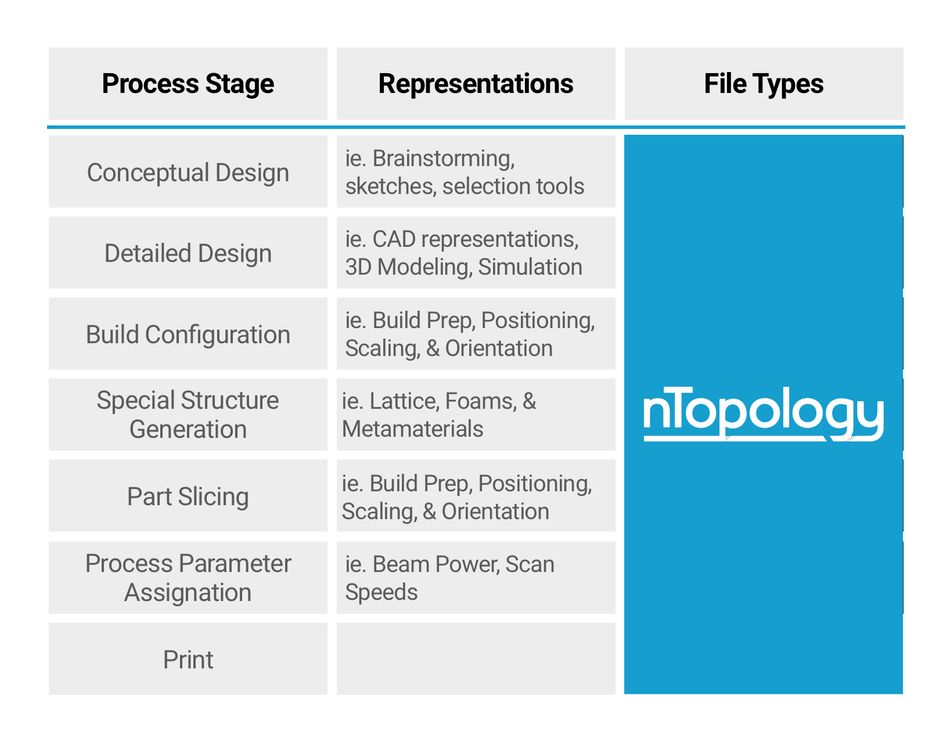 | Process Stage | Representations | File Types |
|---|---|---|
| Conceptual Design | ie. Brainstorming, sketches, selection tools | nTopology |
| Detailed Design | ie. CAD representations, 3D Modeling, Simulation | |
| Build Configuration | ie. Build Prep, Positioning, Scaling, & Orientation | |
| Special Structure Generation | ie. Lattice, Foams, & Metamaterials | |
| Part Slicing | ie. Build Prep, Positioning, Scaling, & Orientation | |
| Process Parameter Assignation | ie. Beam Power, Scan Speeds | |
| Print | | |